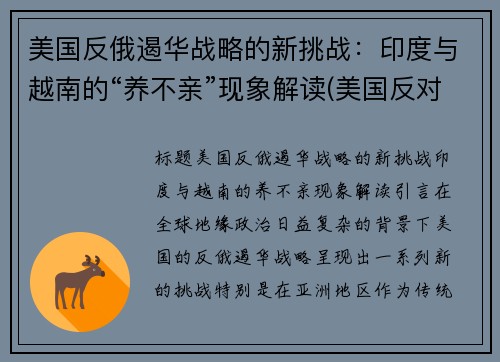 美国反俄遏华战略的新挑战：印度与越南的“养不亲”现象解读(美国反对

标题美国反俄遏华战略的新挑战印度与越南的养不亲现象解读引言在全球地缘政治日益复杂的背景下美国的反俄遏华战略呈现出一系列新的挑战特别是在亚洲地区作为传统